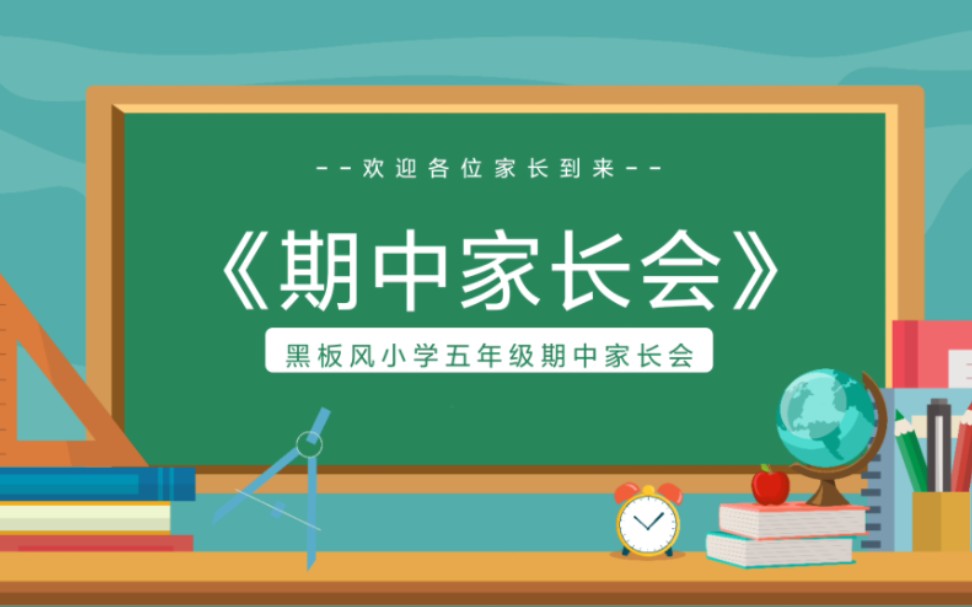 --欢迎各位家长到来--

《期中家长会》

黑板风小学五年级期中家长会